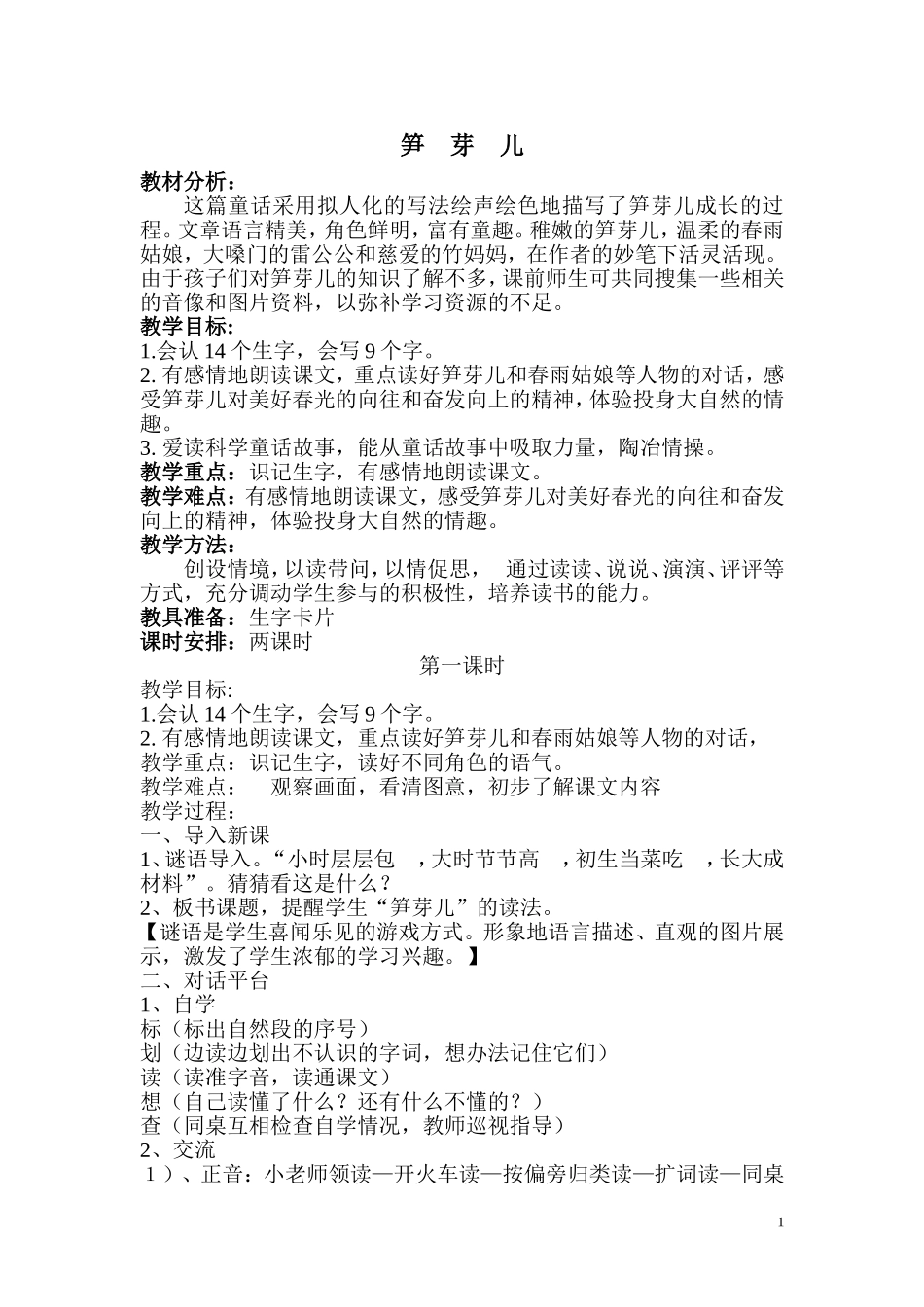 笋 芽 儿

教材分析：

这篇童话采用拟人化的写法绘声绘色地描写了笋芽儿成长的过程。文章语言精美，角色鲜明，富有童趣。稚嫩的笋芽儿，温柔的春雨姑娘，大嗓门的雷公公和慈爱的竹妈妈，在作者的妙笔下活灵活现。由于孩子们对笋芽儿的知识了解不多，课前师生可共同搜集一些相关的音像和图片资料，以弥补学习资源的不足。

教学目标:

1.会认 14 个生字，会写 9 个字。

2. 有感情地朗读课文，重点读好笋芽儿和春雨姑娘等人物的对话，感受笋芽儿对美好春光的向往和奋发向上的精神，体验投身大自然的情趣。

3. 爱读科学童话故事，能从童话故事中吸取力量，陶冶情操。

教学重点：识记生字，有感情地朗读课文。

教学难点：有感情地朗读课文，感受笋芽儿对美好春光的向往和奋发向上的精神，体验投身大自然的情趣。

教学方法：

创设情境，以读带问，以情促思， 通过读读、说说、演演、评评等方式，充分调动学生参与的积极性，培养读书的能力。

教具准备：生字卡片

课时安排：两课时

第一课时

教学目标:

1.会认 14 个生字，会写 9 个字。

2. 有感情地朗读课文，重点读好笋芽儿和春雨姑娘等人物的对话，

教学重点：识记生字，读好不同角色的语气。

教学难点： 观察画面，看清图意，初步了解课文内容

教学过程：

一、导入新课

1、谜语导入。“小时层层包 ，大时节节高 ，初生当菜吃 ，长大成材料”。猜猜看这是什么？

2、板书课题，提醒学生“笋芽儿”的读法。

【谜语是学生喜闻乐见的游戏方式。形象地语言描述、直观的图片展示，激发了学生浓郁的学习兴趣。】

二、对话平台

1、自学

标（标出自然段的序号）

划（边读边划出不认识的字词，想办法记住它们）

读（读准字音，读通课文）

想（自己读懂了什么？还有什么不懂的？）

查（同桌互相检查自学情况，教师巡视指导）

2、交流

1）、正音：小老师领读—开火车读—按偏旁归类读—扩词读—同桌

1